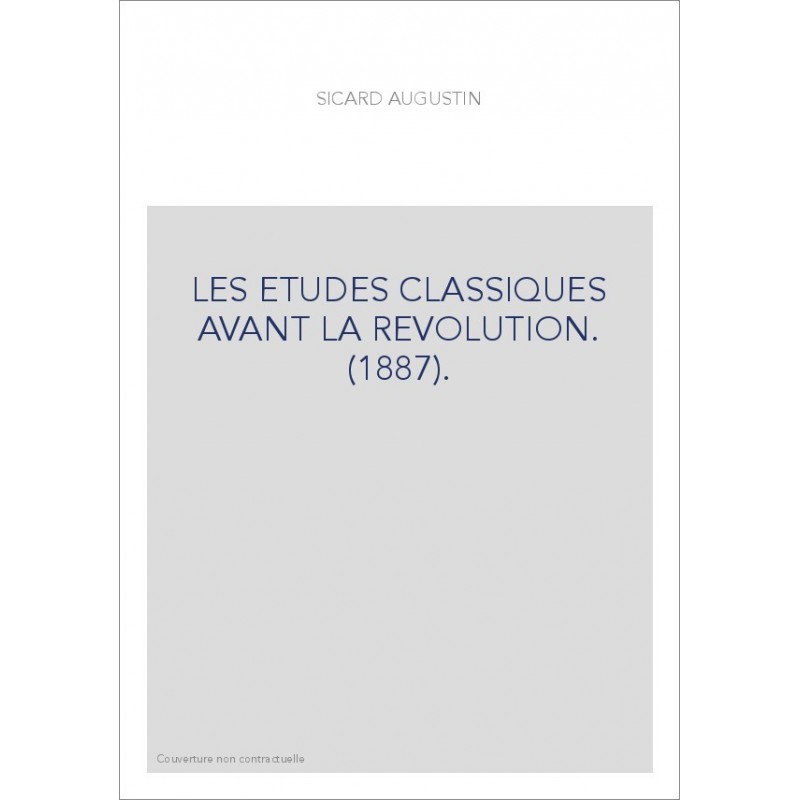 SICARD AUGUSTIN

LES ETUDES CLASSIQUES AVANT LA REVOLUTION. (1887).

Couverture non contractuelle